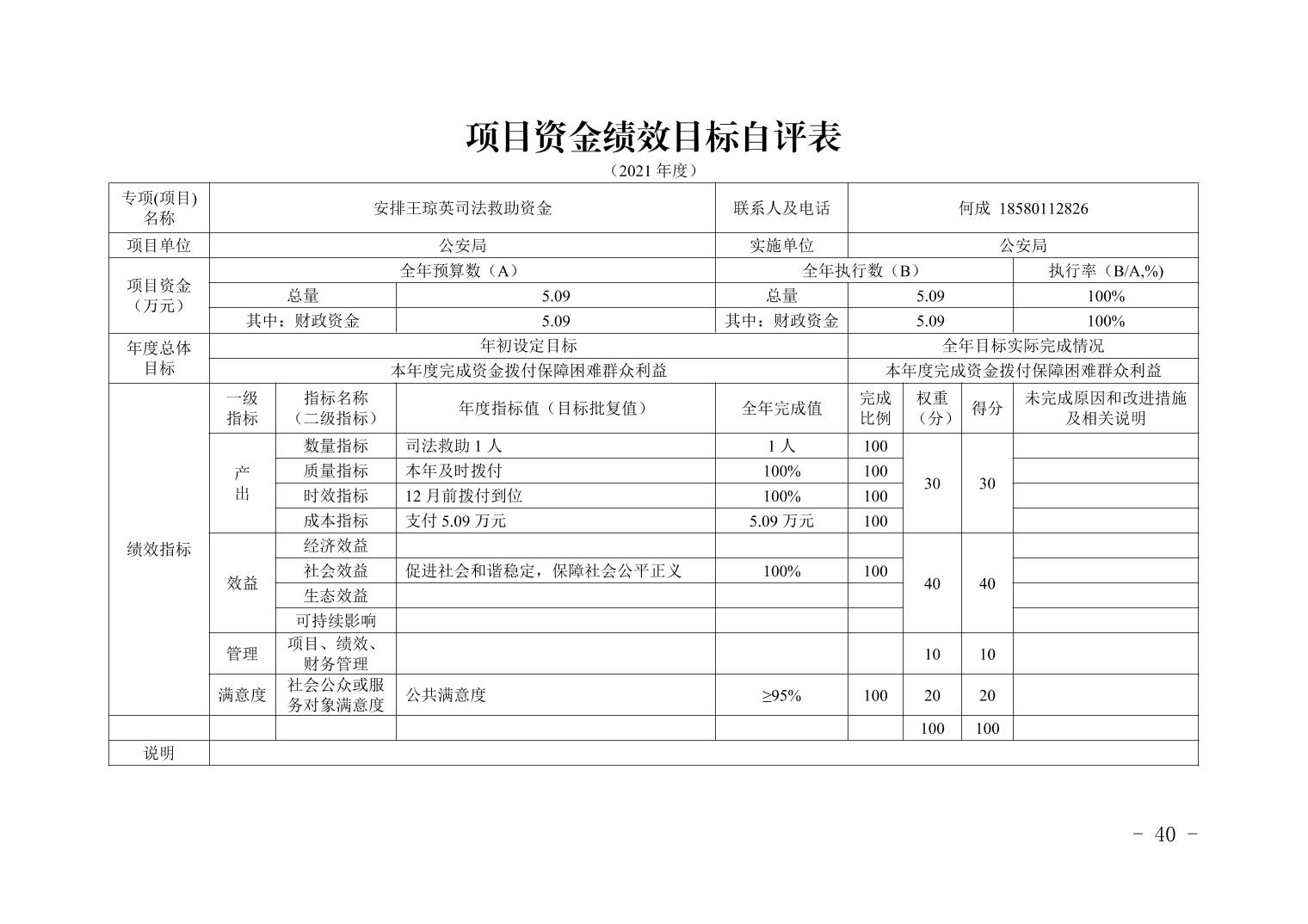 项目资金绩效目标自评表

（2021 年度）

| 专项(项目)名称 | 安排王琼英司法救助资金 | | | 联系人及电话 | 何成 18580112826 | | | |
|---|---|---|---|---|---|---|---|---|
| 项目单位 | 公安局 | | | 实施单位 | 公安局 | | | |
| 项目资金（万元） | 全年预算数（A） | | | 全年执行数（B） | | | | 执行率（B/A,%） |
| | 总量 | | 5.09 | 总量 | 5.09 | | | 100% |
| | 其中：财政资金 | | 5.09 | 其中：财政资金 | 5.09 | | | 100% |
| 年度总体目标 | 年初设定目标 | | | | 全年目标实际完成情况 | | | |
| | 本年度完成资金拨付保障困难群众利益 | | | | 本年度完成资金拨付保障困难群众利益 | | | |
| 绩效指标 | 一级指标 | 指标名称（二级指标） | 年度指标值（目标批复值） | 全年完成值 | 完成比例 | 权重（分） | 得分 | 未完成原因和改进措施及相关说明 |
| | 产出 | 数量指标 | 司法救助 1 人 | 1 人 | 100 | 30 | 30 | |
| | | 质量指标 | 本年及时拨付 | 100% | 100 | | | |
| | | 时效指标 | 12 月前拨付到位 | 100% | 100 | | | |
| | | 成本指标 | 支付 5.09 万元 | 5.09 万元 | 100 | | | |
| | 效益 | 经济效益 | | | | 40 | 40 | |
| | | 社会效益 | 促进社会和谐稳定，保障社会公平正义 | 100% | 100 | | | |
| | | 生态效益 | | | | | | |
| | | 可持续影响 | | | | | | |
| | 管理 | 项目、绩效、财务管理 | | | | 10 | 10 | |
| | 满意度 | 社会公众或服务对象满意度 | 公共满意度 | ≥95% | 100 | 20 | 20 | |
| | | | | | | 100 | 100 | |
| 说明 | | | | | | | | |

- 40 -